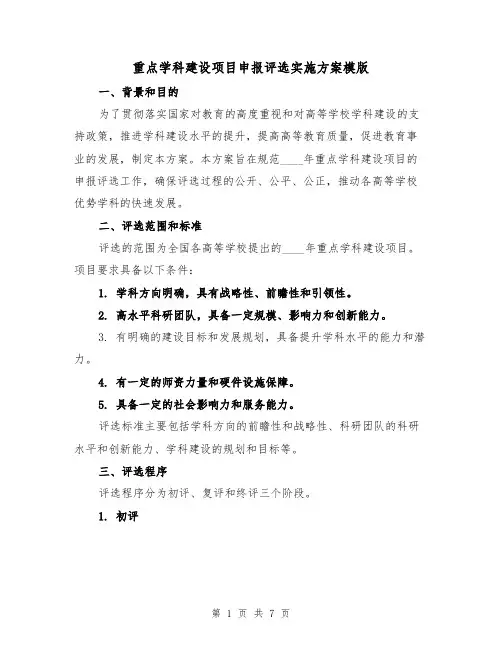 重点学科建设项目申报评选实施方案模版

一、背景和目的

为了贯彻落实国家对教育的高度重视和对高等学校学科建设的支持政策，推进学科建设水平的提升，提高高等教育质量，促进教育事业的发展，制定本方案。本方案旨在规范____年重点学科建设项目的申报评选工作，确保评选过程的公开、公平、公正，推动各高等学校优势学科的快速发展。

二、评选范围和标准

评选的范围为全国各高等学校提出的____年重点学科建设项目。项目要求具备以下条件：

1. 学科方向明确，具有战略性、前瞻性和引领性。

2. 高水平科研团队，具备一定规模、影响力和创新能力。

3. 有明确的建设目标和发展规划，具备提升学科水平的能力和潜力。

4. 有一定的师资力量和硬件设施保障。

5. 具备一定的社会影响力和服务能力。

评选标准主要包括学科方向的前瞻性和战略性、科研团队的科研水平和创新能力、学科建设的规划和目标等。

三、评选程序

评选程序分为初评、复评和终评三个阶段。

1. 初评

第 1 页 共 7 页